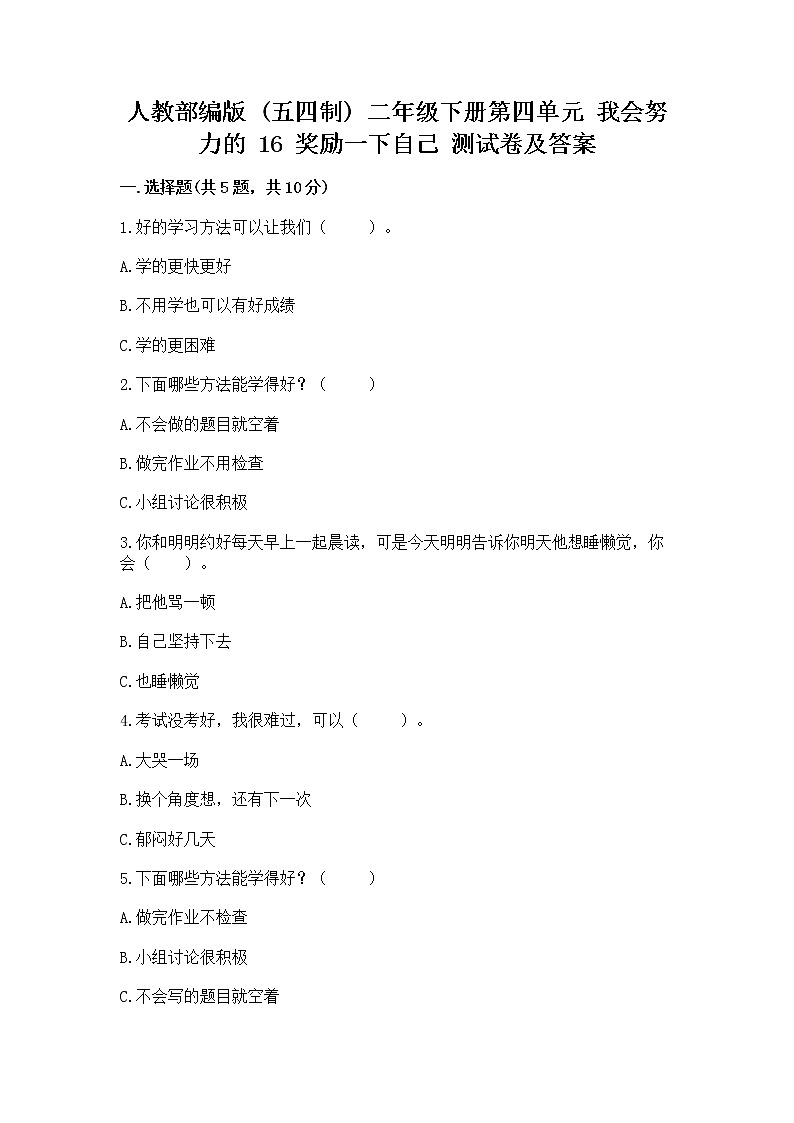 人教部编版（五四制）二年级下册第四单元 我会努力的 16 奖励一下自己 测试卷及答案

一.选择题(共5题，共10分)

1.好的学习方法可以让我们（　　）。

A.学的更快更好

B.不用学也可以有好成绩

C.学的更困难

2.下面哪些方法能学得好？（　　）

A.不会做的题目就空着

B.做完作业不用检查

C.小组讨论很积极

3.你和明明约好每天早上一起晨读，可是今天明明告诉你明天他想睡懒觉，你会（　　）。

A.把他骂一顿

B.自己坚持下去

C.也睡懒觉

4.考试没考好，我很难过，可以（　　）。

A.大哭一场

B.换个角度想，还有下一次

C.郁闷好几天

5.下面哪些方法能学得好？（　　）

A.做完作业不检查

B.小组讨论很积极

C.不会写的题目就空着